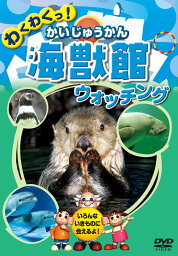 わくわくっ!
かいじゅうかん
海獣館
ウォッチング

いろんな いきものに 会えるよ!

DVD VIDEO